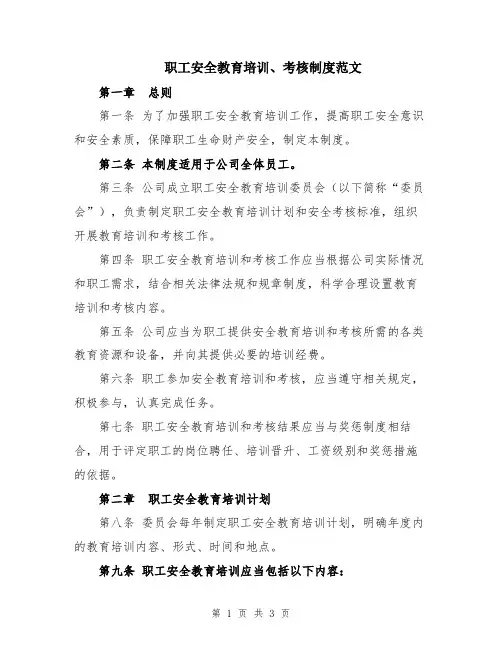 职工安全教育培训、考核制度范文

第一章 总则

第一条 为了加强职工安全教育培训工作，提高职工安全意识和安全素质，保障职工生命财产安全，制定本制度。

第二条 本制度适用于公司全体员工。

第三条 公司成立职工安全教育培训委员会（以下简称“委员会”），负责制定职工安全教育培训计划和安全考核标准，组织开展教育培训和考核工作。

第四条 职工安全教育培训和考核工作应当根据公司实际情况和职工需求，结合相关法律法规和规章制度，科学合理设置教育培训和考核内容。

第五条 公司应当为职工提供安全教育培训和考核所需的各类教育资源和设备，并向其提供必要的培训经费。

第六条 职工参加安全教育培训和考核，应当遵守相关规定，积极参与，认真完成任务。

第七条 职工安全教育培训和考核结果应当与奖惩制度相结合，用于评定职工的岗位聘任、培训晋升、工资级别和奖惩措施的依据。

第二章 职工安全教育培训计划

第八条 委员会每年制定职工安全教育培训计划，明确年度内的教育培训内容、形式、时间和地点。

第九条 职工安全教育培训应当包括以下内容：

第 1 页 共 3 页